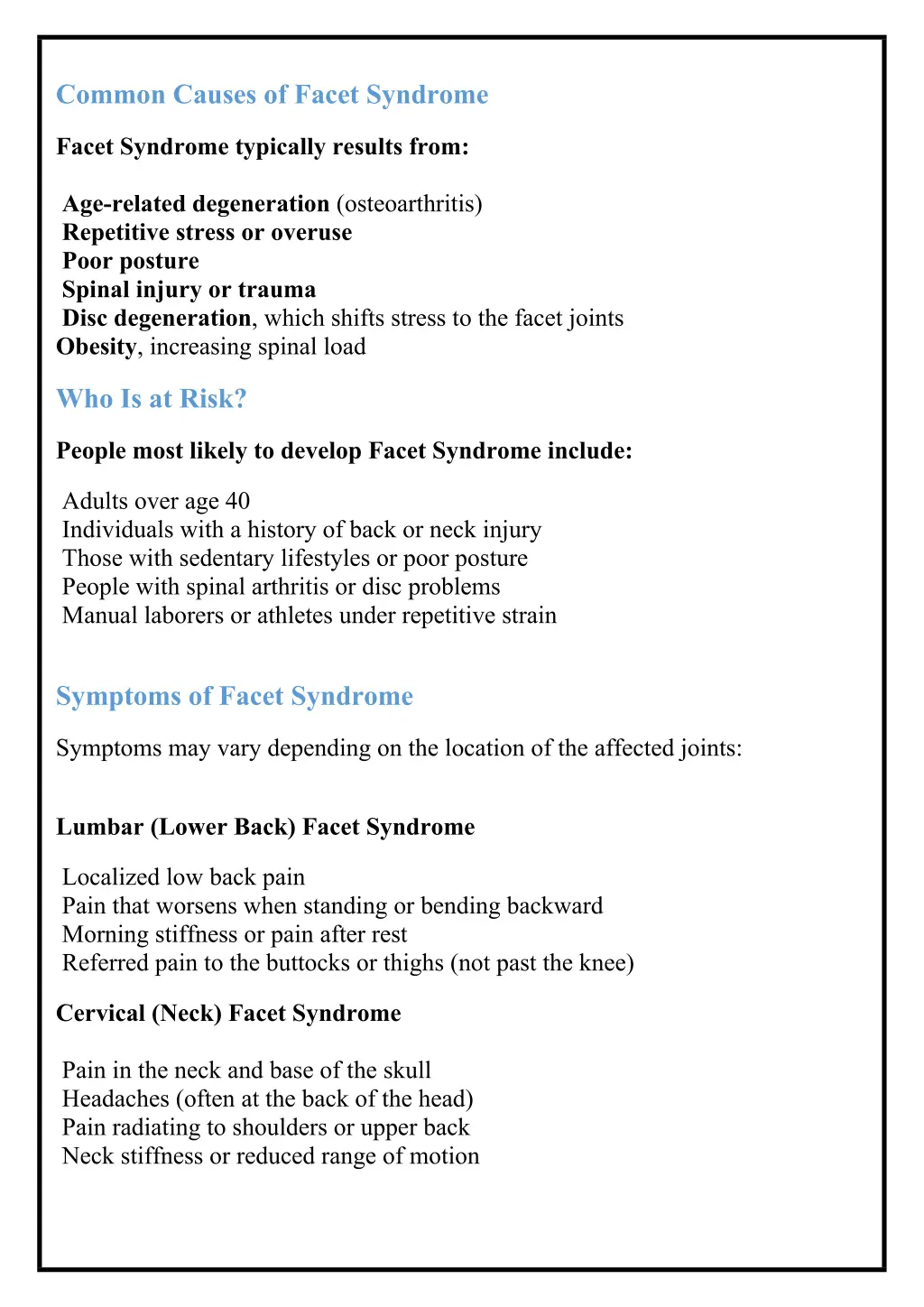 Common Causes of Facet Syndrome

Facet Syndrome typically results from:

Age-related degeneration (osteoarthritis)
Repetitive stress or overuse
Poor posture
Spinal injury or trauma
Disc degeneration, which shifts stress to the facet joints
Obesity, increasing spinal load

Who Is at Risk?

People most likely to develop Facet Syndrome include:

Adults over age 40
Individuals with a history of back or neck injury
Those with sedentary lifestyles or poor posture
People with spinal arthritis or disc problems
Manual laborers or athletes under repetitive strain

Symptoms of Facet Syndrome

Symptoms may vary depending on the location of the affected joints:

Lumbar (Lower Back) Facet Syndrome

Localized low back pain
Pain that worsens when standing or bending backward
Morning stiffness or pain after rest
Referred pain to the buttocks or thighs (not past the knee)

Cervical (Neck) Facet Syndrome

Pain in the neck and base of the skull
Headaches (often at the back of the head)
Pain radiating to shoulders or upper back
Neck stiffness or reduced range of motion